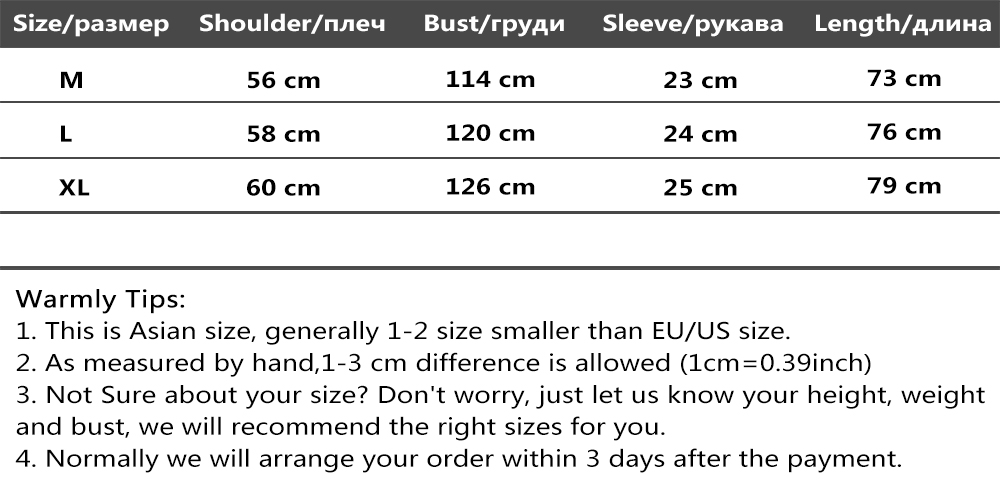 | Size/размер | Shoulder/плеч | Bust/груди | Sleeve/рукава | Length/длина |
|---|---|---|---|---|
| M | 56 cm | 114 cm | 23 cm | 73 cm |
| L | 58 cm | 120 cm | 24 cm | 76 cm |
| XL | 60 cm | 126 cm | 25 cm | 79 cm |

Warmly Tips:
1. This is Asian size, generally 1-2 size smaller than EU/US size.
2. As measured by hand,1-3 cm difference is allowed (1cm=0.39inch)
3. Not Sure about your size? Don't worry, just let us know your height, weight and bust, we will recommend the right sizes for you.
4. Normally we will arrange your order within 3 days after the payment.